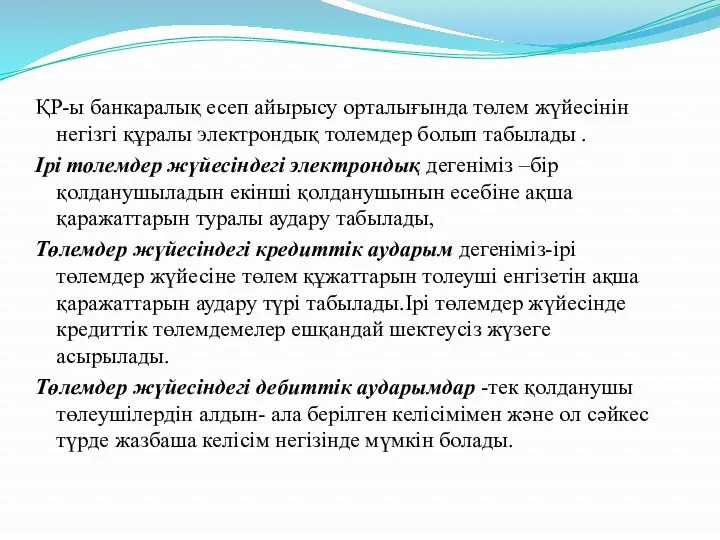 ҚР-ы банкаралық есеп айырысу орталығында төлем жүйесінін негізгі құралы электрондық толемдер болып табылады .

Ірі толемдер жүйесіндегі электрондық дегеніміз –бір қолданушыладын екінші қолданушынын есебіне ақша қаражаттарын туралы аудару табылады,

Төлемдер жүйесіндегі кредиттік аударым дегеніміз-ірі төлемдер жүйесіне төлем құжаттарын толеуші енгізетін ақша қаражаттарын аудару түрі табылады.Ірі төлемдер жүйесінде кредиттік төлемдемелер ешқандай шектеусіз жүзеге асырылады.

Төлемдер жүйесіндегі дебиттік аударымдар -тек қолданушы төлеушілердін алдын- ала берілген келісімімен және ол сәйкес түрде жазбаша келісім негізінде мүмкін болады.